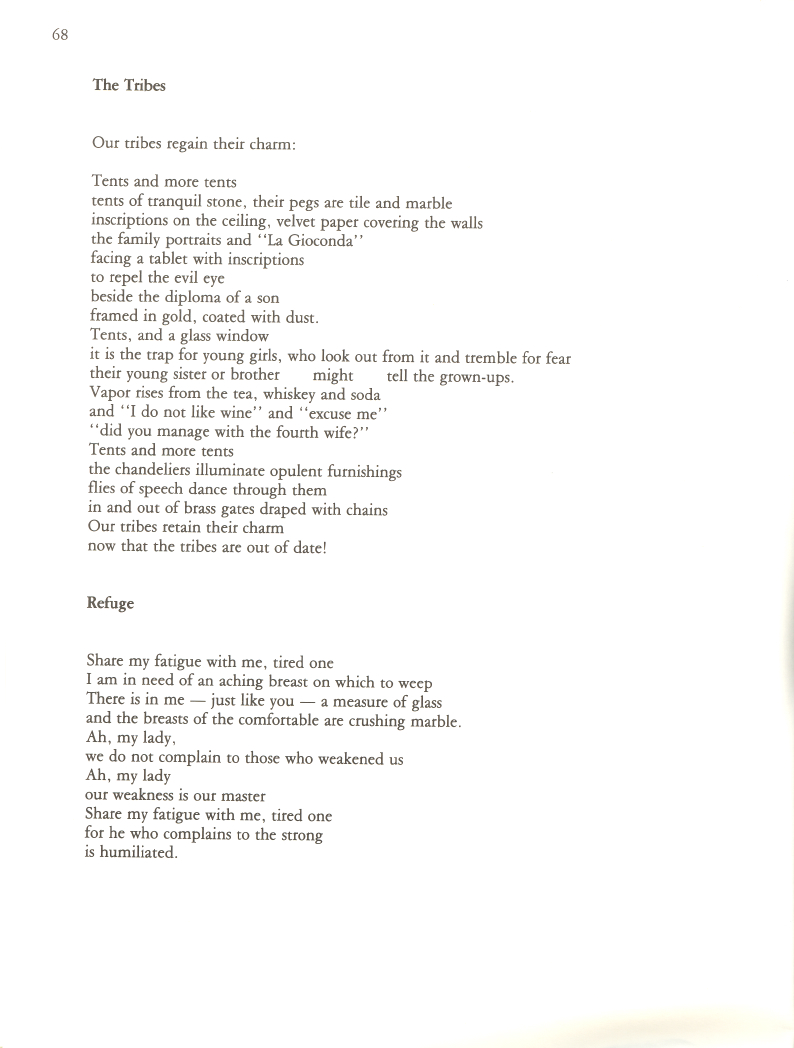 68

The Tribes

Our tribes regain their charm:

Tents and more tents
tents of tranquil stone, their pegs are tile and marble
inscriptions on the ceiling, velvet paper covering the walls
the family portraits and "La Gioconda"
facing a tablet with inscriptions
to repel the evil eye
beside the diploma of a son
framed in gold, coated with dust.
Tents, and a glass window
it is the trap for young girls, who look out from it and tremble for fear
their young sister or brother might tell the grown-ups.
Vapor rises from the tea, whiskey and soda
and "I do not like wine" and "excuse me"
"did you manage with the fourth wife?"
Tents and more tents
the chandeliers illuminate opulent furnishings
flies of speech dance through them
in and out of brass gates draped with chains
Our tribes retain their charm
now that the tribes are out of date!

Refuge

Share my fatigue with me, tired one
I am in need of an aching breast on which to weep
There is in me — just like you — a measure of glass
and the breasts of the comfortable are crushing marble.
Ah, my lady,
we do not complain to those who weakened us
Ah, my lady
our weakness is our master
Share my fatigue with me, tired one
for he who complains to the strong
is humiliated.